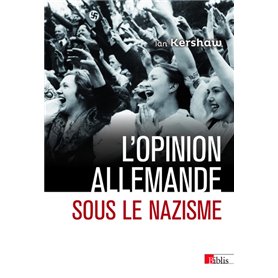 Ian Kershaw

L'OPINION ALLEMANDE

SOUS LE NAZISME

Biblis